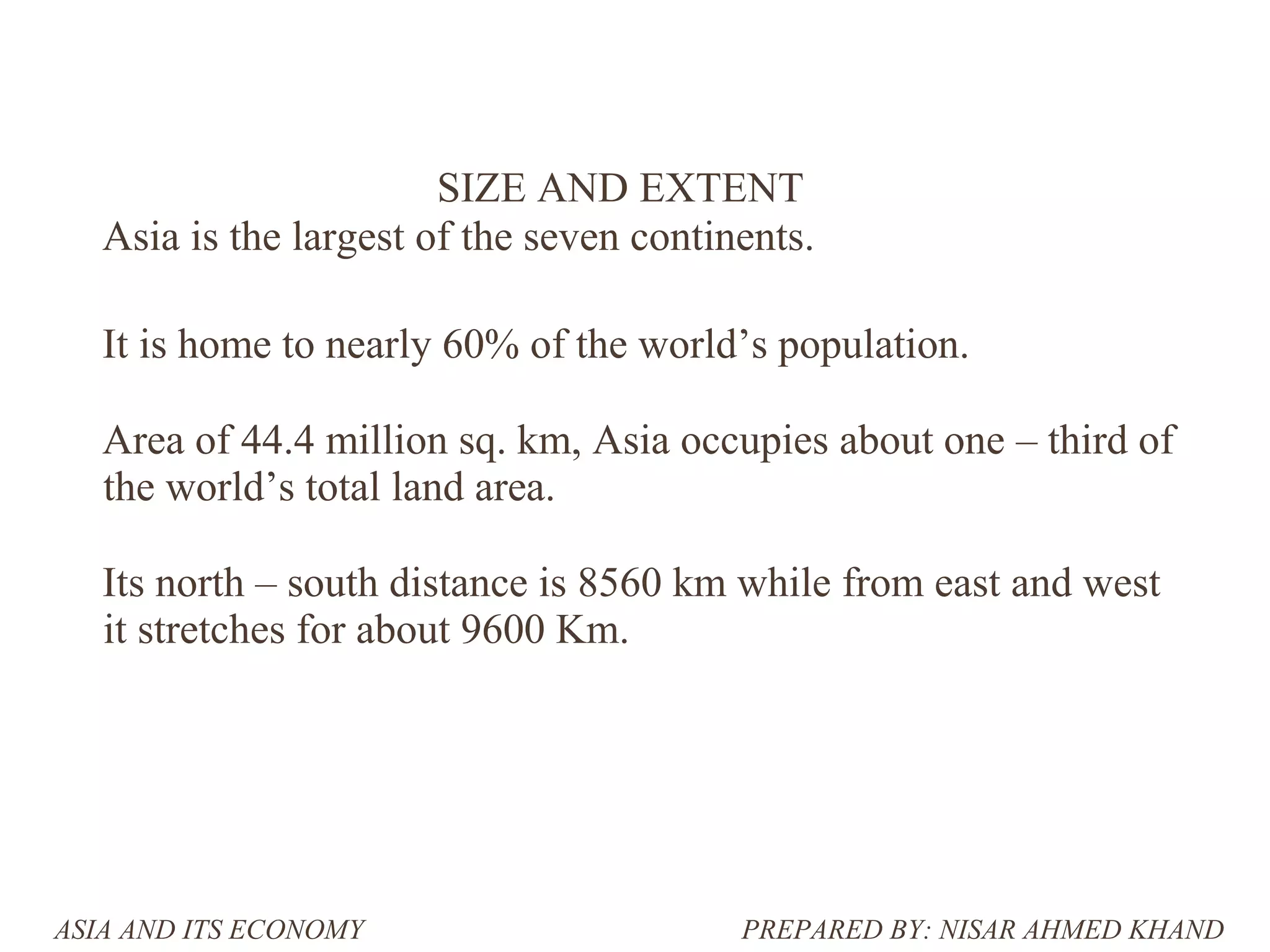 SIZE AND EXTENT
Asia is the largest of the seven continents.

It is home to nearly 60% of the world’s population.

Area of 44.4 million sq. km, Asia occupies about one – third of the world’s total land area.

Its north – south distance is 8560 km while from east and west it stretches for about 9600 Km.

ASIA AND ITS ECONOMY

PREPARED BY: NISAR AHMED KHAND